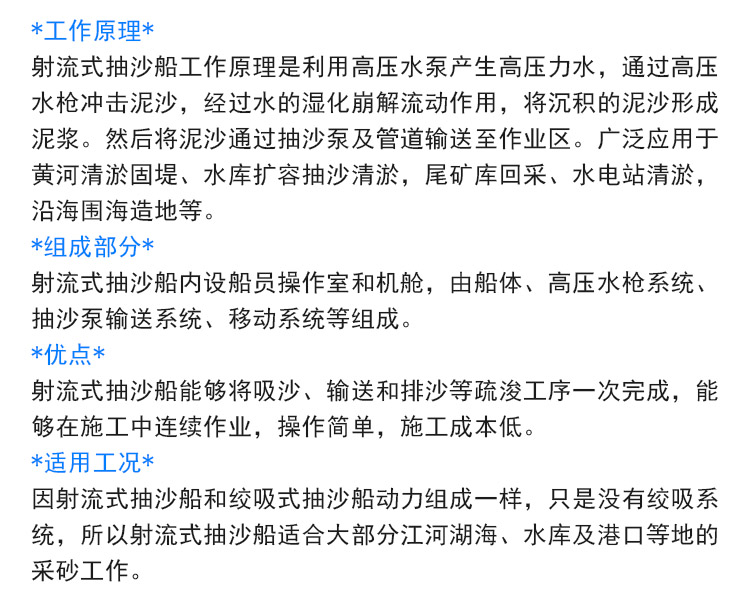 *工作原理*

射流式抽沙船工作原理是利用高压水泵产生高压力水，通过高压水枪冲击泥沙，经过水的湿化崩解流动作用，将沉积的泥沙形成泥浆。然后将泥沙通过抽沙泵及管道输送至作业区。广泛应用于黄河清淤固堤、水库扩容抽沙清淤，尾矿库回采、水电站清淤，沿海围海造地等。

*组成部分*

射流式抽沙船内设船员操作室和机舱，由船体、高压水枪系统、抽沙泵输送系统、移动系统等组成。

*优点*

射流式抽沙船能够将吸沙、输送和排沙等疏浚工序一次完成，能够在施工中连续作业，操作简单，施工成本低。

*适用工况*

因射流式抽沙船和绞吸式抽沙船动力组成一样，只是没有绞吸系统，所以射流式抽沙船适合大部分江河湖海、水库及港口等地的采砂工作。